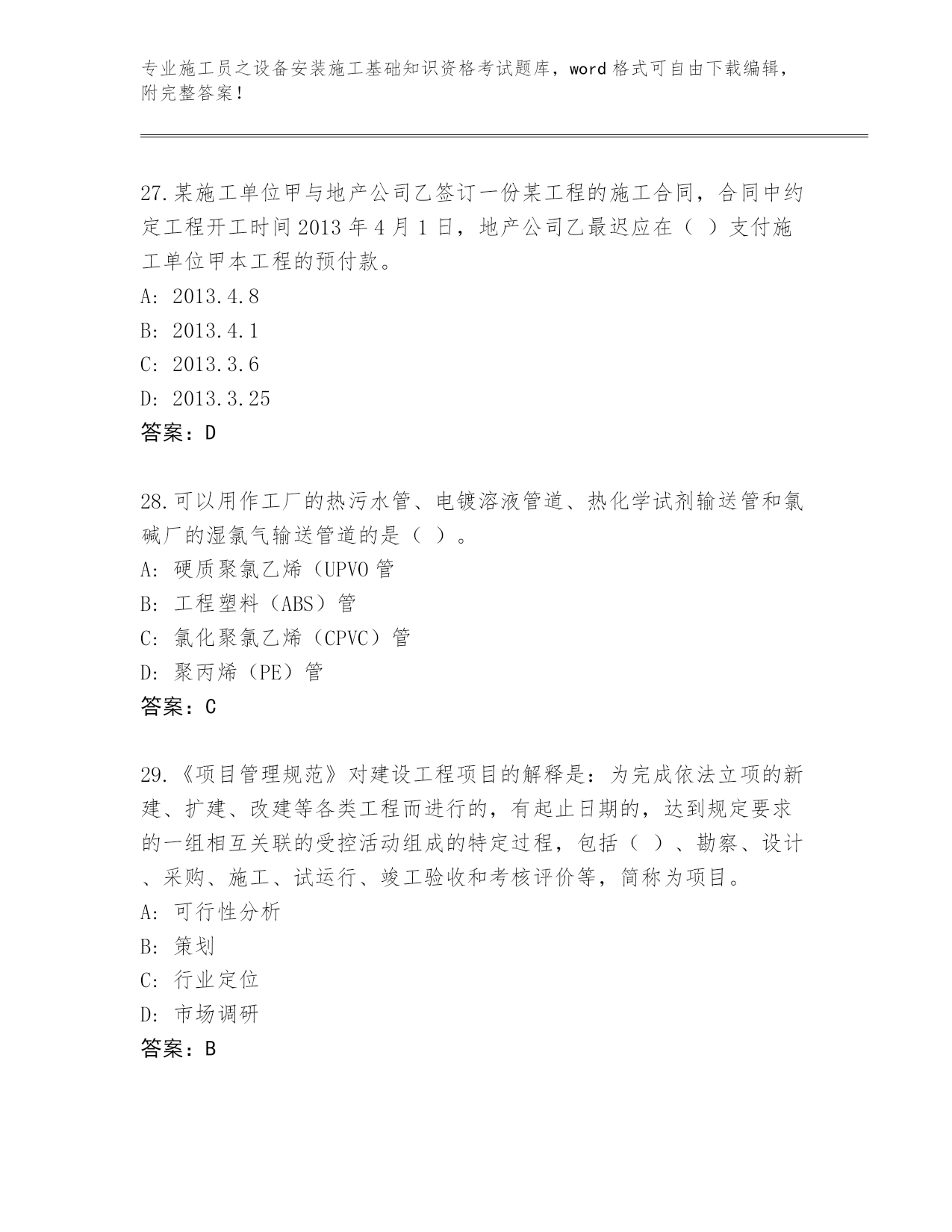 专业施工员之设备安装施工基础知识资格考试题库，word 格式可自由下载编辑，附完整答案！

27.某施工单位甲与地产公司乙签订一份某工程的施工合同，合同中约定工程开工时间 2013 年 4 月 1 日，地产公司乙最迟应在（ ）支付施工单位甲本工程的预付款。
A: 2013.4.8
B: 2013.4.1
C: 2013.3.6
D: 2013.3.25
答案：D

28.可以用作工厂的热污水管、电镀溶液管道、热化学试剂输送管和氯碱厂的湿氯气输送管道的是（ ）。
A: 硬质聚氯乙烯（UPVO 管
B: 工程塑料（ABS）管
C: 氯化聚氯乙烯（CPVC）管
D: 聚丙烯（PE）管
答案：C

29.《项目管理规范》对建设工程项目的解释是：为完成依法立项的新建、扩建、改建等各类工程而进行的，有起止日期的，达到规定要求的一组相互关联的受控活动组成的特定过程，包括（ ）、勘察、设计、采购、施工、试运行、竣工验收和考核评价等，简称为项目。
A: 可行性分析
B: 策划
C: 行业定位
D: 市场调研
答案：B